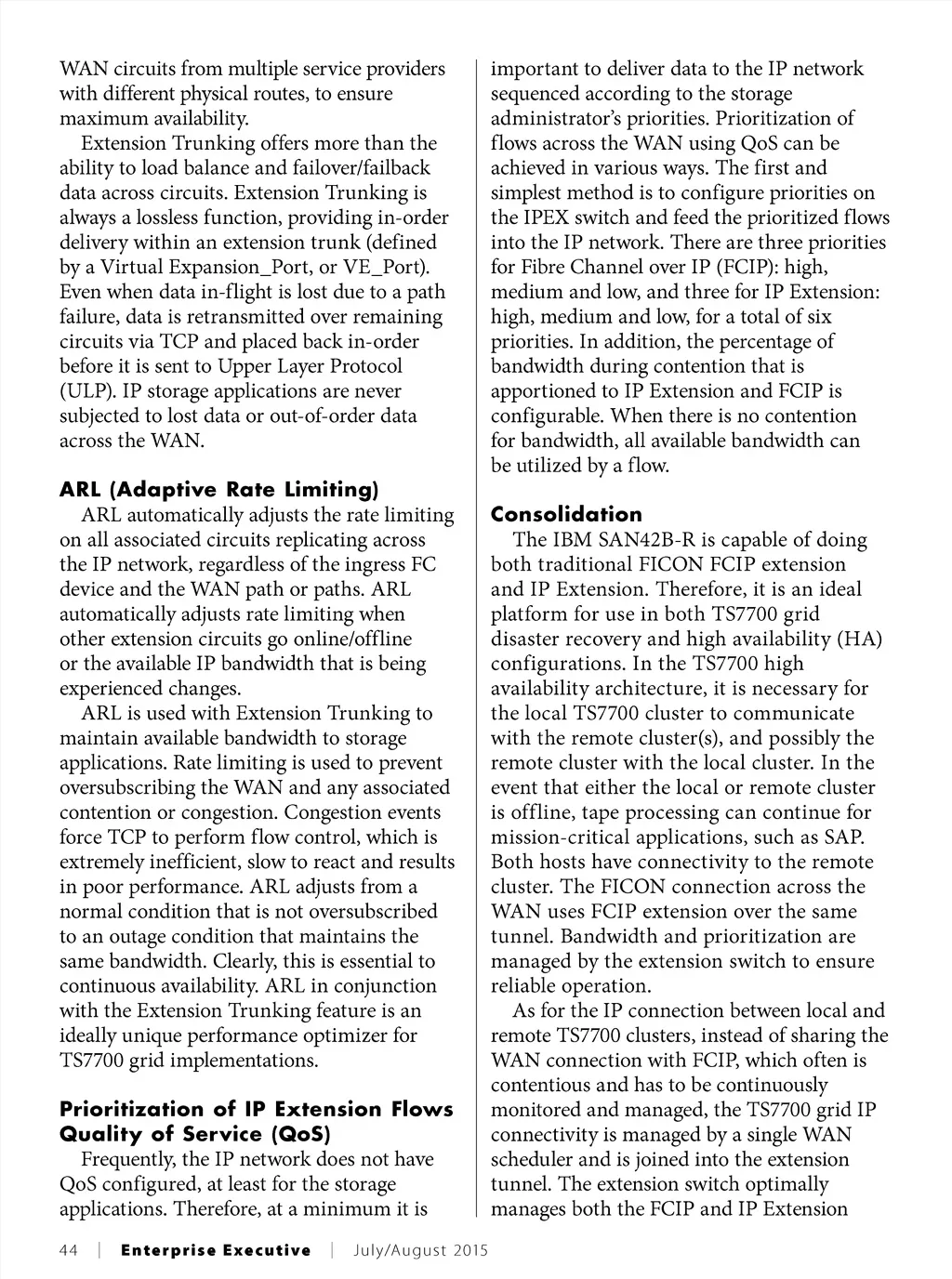 WAN circuits from multiple service providers with different physical routes, to ensure maximum availability.

Extension Trunking offers more than the ability to load balance and failover/failback data across circuits. Extension Trunking is always a lossless function, providing in-order delivery within an extension trunk (defined by a Virtual Expansion_Port, or VE_Port). Even when data in-flight is lost due to a path failure, data is retransmitted over remaining circuits via TCP and placed back in-order before it is sent to Upper Layer Protocol (ULP). IP storage applications are never subjected to lost data or out-of-order data across the WAN.

ARL (Adaptive Rate Limiting)

ARL automatically adjusts the rate limiting on all associated circuits replicating across the IP network, regardless of the ingress FC device and the WAN path or paths. ARL automatically adjusts rate limiting when other extension circuits go online/offline or the available IP bandwidth that is being experienced changes.

ARL is used with Extension Trunking to maintain available bandwidth to storage applications. Rate limiting is used to prevent oversubscribing the WAN and any associated contention or congestion. Congestion events force TCP to perform flow control, which is extremely inefficient, slow to react and results in poor performance. ARL adjusts from a normal condition that is not oversubscribed to an outage condition that maintains the same bandwidth. Clearly, this is essential to continuous availability. ARL in conjunction with the Extension Trunking feature is an ideally unique performance optimizer for TS7700 grid implementations.

Prioritization of IP Extension Flows Quality of Service (QoS)

Frequently, the IP network does not have QoS configured, at least for the storage applications. Therefore, at a minimum it is important to deliver data to the IP network sequenced according to the storage administrator's priorities. Prioritization of flows across the WAN using QoS can be achieved in various ways. The first and simplest method is to configure priorities on the IPEX switch and feed the prioritized flows into the IP network. There are three priorities for Fibre Channel over IP (FCIP): high, medium and low, and three for IP Extension: high, medium and low, for a total of six priorities. In addition, the percentage of bandwidth during contention that is apportioned to IP Extension and FCIP is configurable. When there is no contention for bandwidth, all available bandwidth can be utilized by a flow.

Consolidation

The IBM SAN42B-R is capable of doing both traditional FICON FCIP extension and IP Extension. Therefore, it is an ideal platform for use in both TS7700 grid disaster recovery and high availability (HA) configurations. In the TS7700 high availability architecture, it is necessary for the local TS7700 cluster to communicate with the remote cluster(s), and possibly the remote cluster with the local cluster. In the event that either the local or remote cluster is offline, tape processing can continue for mission-critical applications, such as SAP. Both hosts have connectivity to the remote cluster. The FICON connection across the WAN uses FCIP extension over the same tunnel. Bandwidth and prioritization are managed by the extension switch to ensure reliable operation.

As for the IP connection between local and remote TS7700 clusters, instead of sharing the WAN connection with FCIP, which often is contentious and has to be continuously monitored and managed, the TS7700 grid IP connectivity is managed by a single WAN scheduler and is joined into the extension tunnel. The extension switch optimally manages both the FCIP and IP Extension

44 | Enterprise Executive | July/August 2015